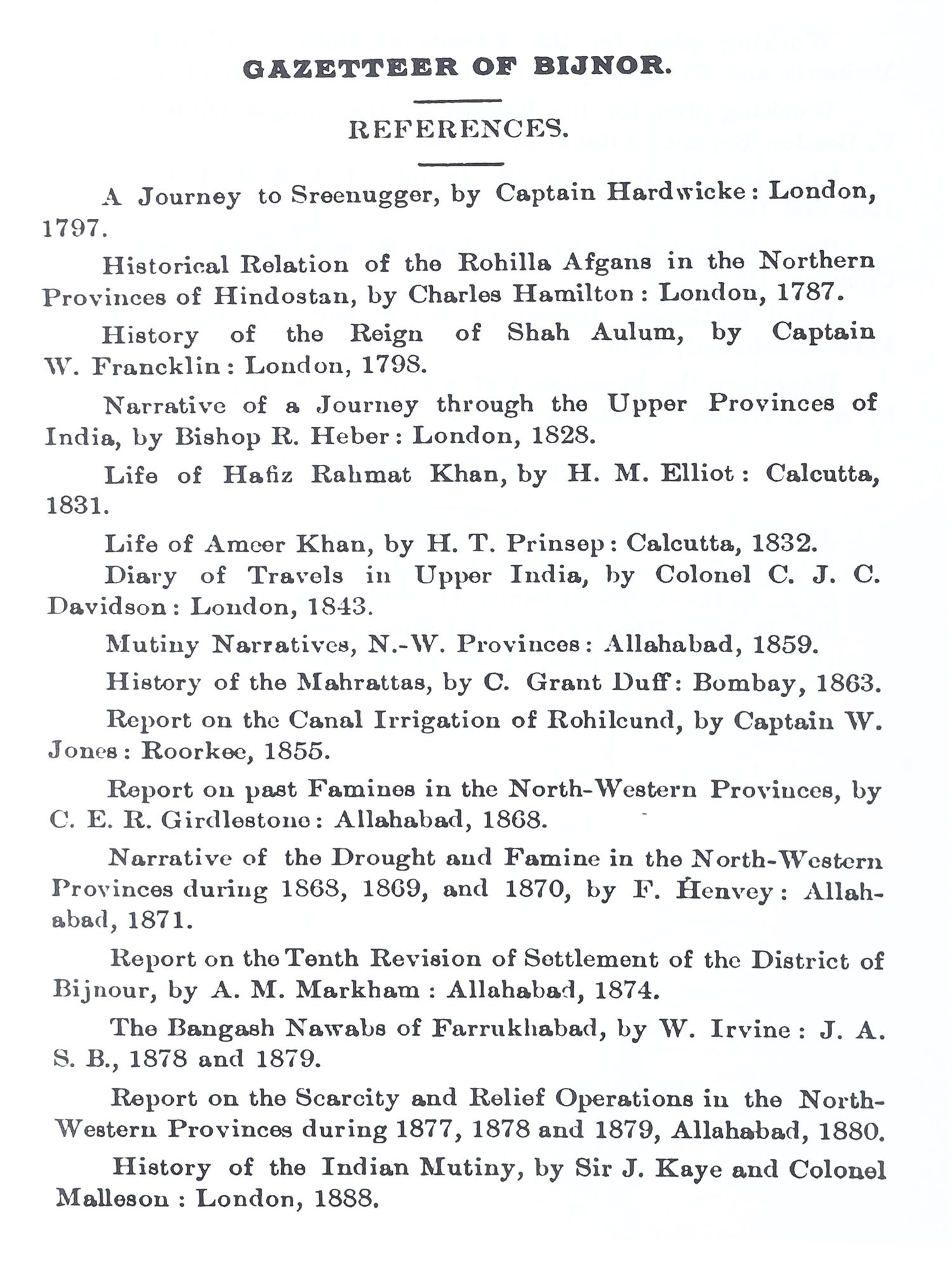 GAZETTEER OF BIJNOR.

REFERENCES.

A Journey to Sreenugger, by Captain Hardwicke: London, 1797.

Historical Relation of the Rohilla Afgans in the Northern Provinces of Hindostan, by Charles Hamilton: London, 1787.

History of the Reign of Shah Aulum, by Captain W. Francklin: London, 1798.

Narrative of a Journey through the Upper Provinces of India, by Bishop R. Heber: London, 1828.

Life of Hafiz Rahmat Khan, by H. M. Elliot: Calcutta, 1831.

Life of Ameer Khan, by H. T. Prinsep: Calcutta, 1832.

Diary of Travels in Upper India, by Colonel C. J. C. Davidson: London, 1843.

Mutiny Narratives, N.-W. Provinces: Allahabad, 1859.

History of the Mahrattas, by C. Grant Duff: Bombay, 1863.

Report on the Canal Irrigation of Rohilcund, by Captain W. Jones: Roorkee, 1855.

Report on past Famines in the North-Western Provinces, by C. E. R. Girdlestone: Allahabad, 1868.

Narrative of the Drought and Famine in the North-Western Provinces during 1868, 1869, and 1870, by F. Henvey: Allahabad, 1871.

Report on the Tenth Revision of Settlement of the District of Bijnour, by A. M. Markham: Allahabad, 1874.

The Bangash Nawabs of Farrukhabad, by W. Irvine: J. A. S. B., 1878 and 1879.

Report on the Scarcity and Relief Operations in the North-Western Provinces during 1877, 1878 and 1879, Allahabad, 1880.

History of the Indian Mutiny, by Sir J. Kaye and Colonel Malleson: London, 1888.